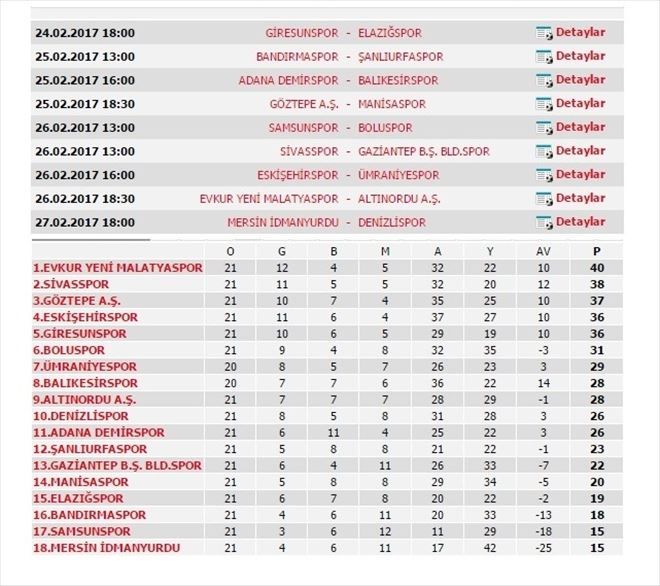 | | | | | |
|---|---|---|---|---|
| 24.02.2017 18:00 | GİRESUNSPOR | - | ELAZIĞSPOR | Detaylar |
| 25.02.2017 13:00 | BANDIRMASPOR | - | ŞANLIURFASPOR | Detaylar |
| 25.02.2017 16:00 | ADANA DEMİRSPOR | - | BALIKESİRSPOR | Detaylar |
| 25.02.2017 18:30 | GÖZTEPE A.Ş. | - | MANİSASPOR | Detaylar |
| 26.02.2017 13:00 | SAMSUNSPOR | - | BOLUSPOR | Detaylar |
| 26.02.2017 13:00 | SİVASSPOR | - | GAZİANTEP B.Ş. BLD.SPOR | Detaylar |
| 26.02.2017 16:00 | ESKİŞEHİRSPOR | - | ÜMRANİYESPOR | Detaylar |
| 26.02.2017 18:30 | EVKUR YENİ MALATYASPOR | - | ALTINORDU A.Ş. | Detaylar |
| 27.02.2017 18:00 | MERSİN İDMANYURDU | - | DENİZLİSPOR | Detaylar |

| | O | G | B | M | A | Y | AV | P |
|---|---|---|---|---|---|---|---|---|
| 1.EVKUR YENİ MALATYASPOR | 21 | 12 | 4 | 5 | 32 | 22 | 10 | 40 |
| 2.SİVASSPOR | 21 | 11 | 5 | 5 | 32 | 20 | 12 | 38 |
| 3.GÖZTEPE A.Ş. | 21 | 10 | 7 | 4 | 35 | 25 | 10 | 37 |
| 4.ESKİŞEHİRSPOR | 21 | 11 | 6 | 4 | 37 | 27 | 10 | 36 |
| 5.GİRESUNSPOR | 21 | 10 | 6 | 5 | 29 | 19 | 10 | 36 |
| 6.BOLUSPOR | 21 | 9 | 4 | 8 | 32 | 35 | -3 | 31 |
| 7.ÜMRANİYESPOR | 20 | 8 | 5 | 7 | 26 | 23 | 3 | 29 |
| 8.BALIKESİRSPOR | 20 | 7 | 7 | 6 | 36 | 22 | 14 | 28 |
| 9.ALTINORDU A.Ş. | 21 | 7 | 7 | 7 | 28 | 29 | -1 | 28 |
| 10.DENİZLİSPOR | 21 | 8 | 5 | 8 | 31 | 28 | 3 | 26 |
| 11.ADANA DEMİRSPOR | 21 | 6 | 11 | 4 | 25 | 22 | 3 | 26 |
| 12.ŞANLIURFASPOR | 21 | 5 | 8 | 8 | 21 | 22 | -1 | 23 |
| 13.GAZİANTEP B.Ş. BLD.SPOR | 21 | 6 | 4 | 11 | 26 | 33 | -7 | 22 |
| 14.MANİSASPOR | 21 | 5 | 8 | 8 | 29 | 34 | -5 | 20 |
| 15.ELAZIĞSPOR | 21 | 6 | 7 | 8 | 20 | 22 | -2 | 19 |
| 16.BANDIRMASPOR | 21 | 4 | 6 | 11 | 20 | 33 | -13 | 18 |
| 17.SAMSUNSPOR | 21 | 3 | 6 | 12 | 11 | 29 | -18 | 15 |
| 18.MERSİN İDMANYURDU | 21 | 4 | 6 | 11 | 17 | 42 | -25 | 15 |